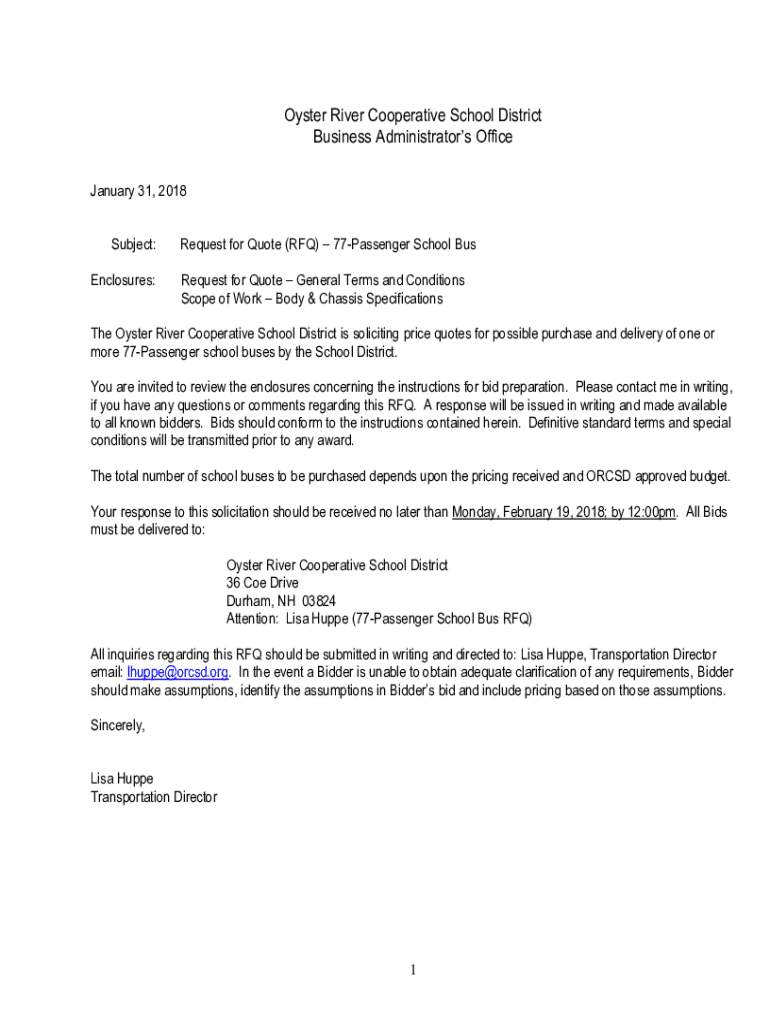 Oyster River Cooperative School District
Business Administrator's Office

January 31, 2018

Subject: Request for Quote (RFQ) – 77-Passenger School Bus

Enclosures: Request for Quote – General Terms and Conditions
Scope of Work – Body & Chassis Specifications

The Oyster River Cooperative School District is soliciting price quotes for possible purchase and delivery of one or more 77-Passenger school buses by the School District.

You are invited to review the enclosures concerning the instructions for bid preparation. Please contact me in writing, if you have any questions or comments regarding this RFQ. A response will be issued in writing and made available to all known bidders. Bids should conform to the instructions contained herein. Definitive standard terms and special conditions will be transmitted prior to any award.

The total number of school buses to be purchased depends upon the pricing received and ORCSD approved budget.

Your response to this solicitation should be received no later than Monday, February 19, 2018; by 12:00pm. All Bids must be delivered to:

Oyster River Cooperative School District
36 Coe Drive
Durham, NH 03824
Attention: Lisa Huppe (77-Passenger School Bus RFQ)

All inquiries regarding this RFQ should be submitted in writing and directed to: Lisa Huppe, Transportation Director email: lhuppe@orcsd.org. In the event a Bidder is unable to obtain adequate clarification of any requirements, Bidder should make assumptions, identify the assumptions in Bidder's bid and include pricing based on those assumptions.

Sincerely,

Lisa Huppe
Transportation Director

1